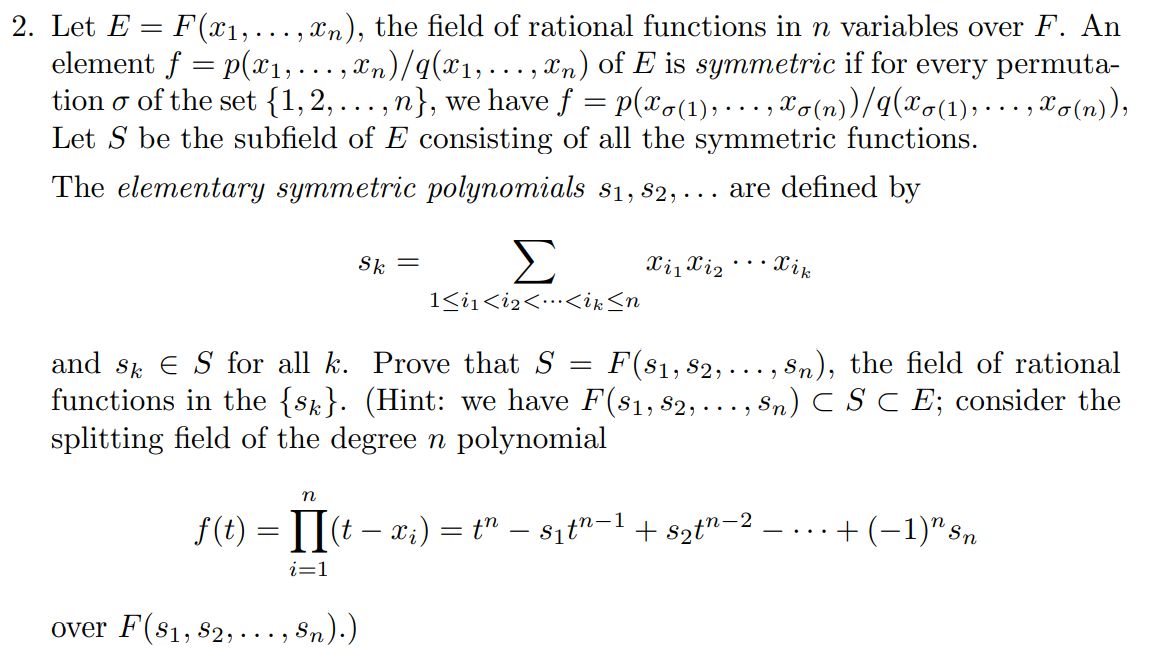 2. Let $E = F(x_1, \ldots, x_n)$, the field of rational functions in $n$ variables over $F$. An element $f = p(x_1, \ldots, x_n)/q(x_1, \ldots, x_n)$ of $E$ is symmetric if for every permutation $\sigma$ of the set $\{1, 2, \ldots, n\}$, we have $f = p(x_{\sigma(1)}, \ldots, x_{\sigma(n)})/q(x_{\sigma(1)}, \ldots, x_{\sigma(n)})$, Let $S$ be the subfield of $E$ consisting of all the symmetric functions.

The elementary symmetric polynomials $s_1, s_2, \ldots$ are defined by

$s_k = \sum_{1 \le i_1 < i_2 < \cdots < i_k \le n} x_{i_1} x_{i_2} \cdots x_{i_k}$

and $s_k \in S$ for all $k$. Prove that $S = F(s_1, s_2, \ldots, s_n)$, the field of rational functions in the $\{s_k\}$. (Hint: we have $F(s_1, s_2, \ldots, s_n) \subset S \subset E$; consider the splitting field of the degree $n$ polynomial

$f(t) = \prod_{i=1}^{n} (t - x_i) = t^n - s_1 t^{n-1} + s_2 t^{n-2} - \cdots + (-1)^n s_n$

over $F(s_1, s_2, \ldots, s_n)$.)